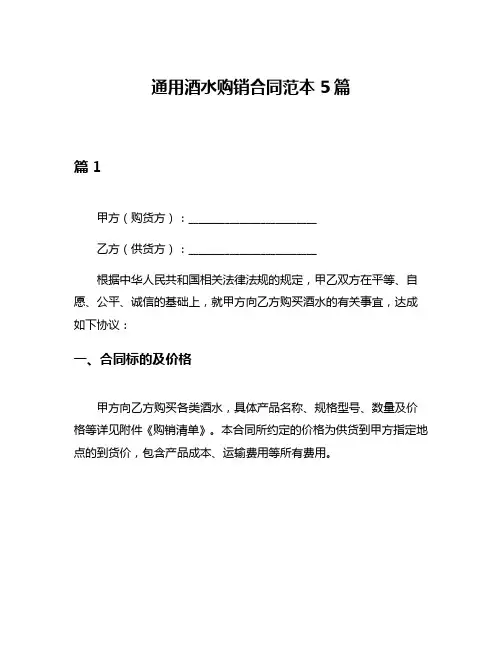 通用酒水购销合同范本 5 篇

篇 1

甲方（购货方）：______________________

乙方（供货方）：______________________

根据中华人民共和国相关法律法规的规定，甲乙双方在平等、自愿、公平、诚信的基础上，就甲方向乙方购买酒水的有关事宜，达成如下协议：

一、合同标的及价格

甲方向乙方购买各类酒水，具体产品名称、规格型号、数量及价格等详见附件《购销清单》。本合同所约定的价格为供货到甲方指定地点的到货价，包含产品成本、运输费用等所有费用。